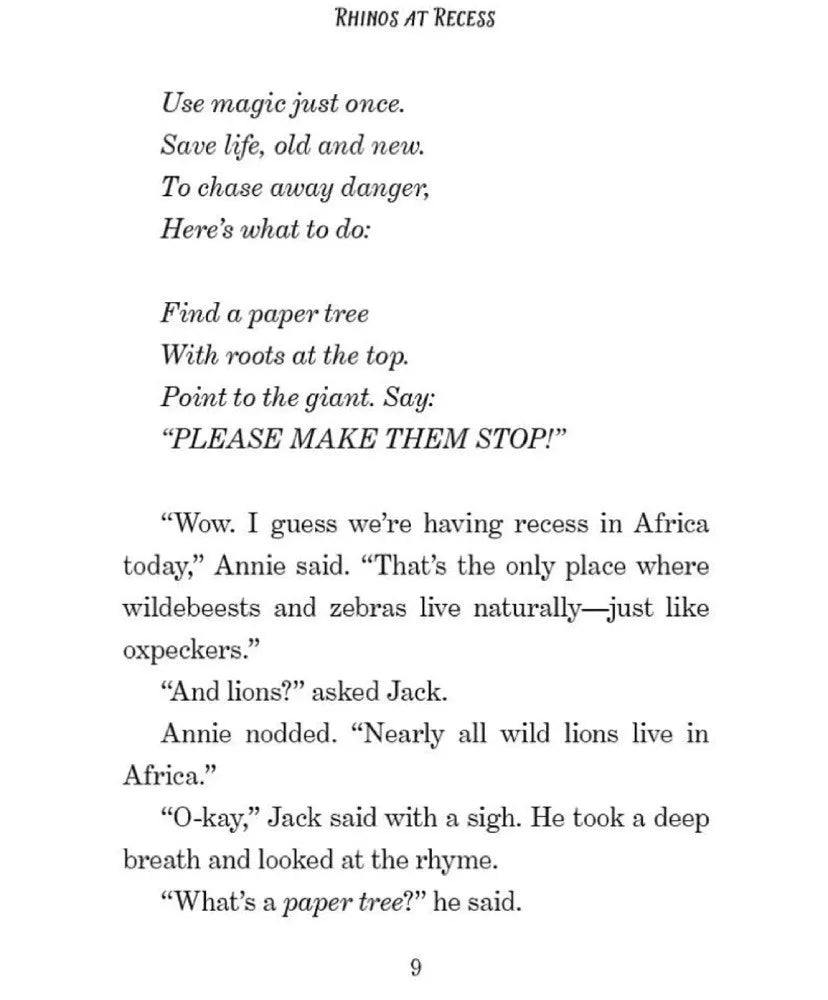 RHINOS AT RECESS

Use magic just once.
Save life, old and new.
To chase away danger,
Here's what to do:

Find a paper tree
With roots at the top.
Point to the giant. Say:
"PLEASE MAKE THEM STOP!"

"Wow. I guess we're having recess in Africa today," Annie said. "That's the only place where wildebeests and zebras live naturally—just like oxpeckers."

"And lions?" asked Jack.

Annie nodded. "Nearly all wild lions live in Africa."

"O-kay," Jack said with a sigh. He took a deep breath and looked at the rhyme.

"What's a paper tree?" he said.

9